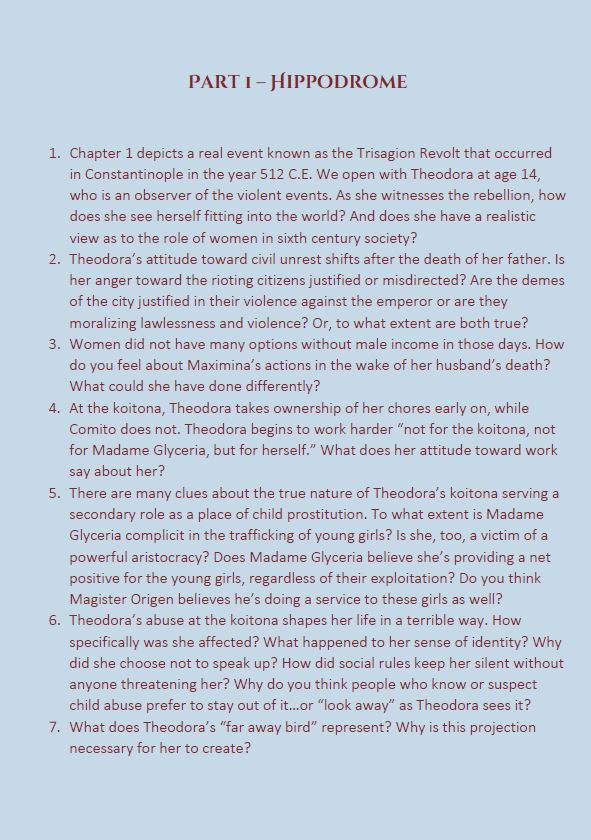 PART I – HIPPODROME

1. Chapter 1 depicts a real event known as the Trisagion Revolt that occurred in Constantinople in the year 512 C.E. We open with Theodora at age 14, who is an observer of the violent events. As she witnesses the rebellion, how does she see herself fitting into the world? And does she have a realistic view as to the role of women in sixth century society?
2. Theodora's attitude toward civil unrest shifts after the death of her father. Is her anger toward the rioting citizens justified or misdirected? Are the demes of the city justified in their violence against the emperor or are they moralizing lawlessness and violence? Or, to what extent are both true?
3. Women did not have many options without male income in those days. How do you feel about Maximina's actions in the wake of her husband's death? What could she have done differently?
4. At the koitona, Theodora takes ownership of her chores early on, while Comito does not. Theodora begins to work harder "not for the koitona, not for Madame Glyceria, but for herself." What does her attitude toward work say about her?
5. There are many clues about the true nature of Theodora's koitona serving a secondary role as a place of child prostitution. To what extent is Madame Glyceria complicit in the trafficking of young girls? Is she, too, a victim of a powerful aristocracy? Does Madame Glyceria believe she's providing a net positive for the young girls, regardless of their exploitation? Do you think Magister Origen believes he's doing a service to these girls as well?
6. Theodora's abuse at the koitona shapes her life in a terrible way. How specifically was she affected? What happened to her sense of identity? Why did she choose not to speak up? How did social rules keep her silent without anyone threatening her? Why do you think people who know or suspect child abuse prefer to stay out of it…or "look away" as Theodora sees it?
7. What does Theodora's "far away bird" represent? Why is this projection necessary for her to create?